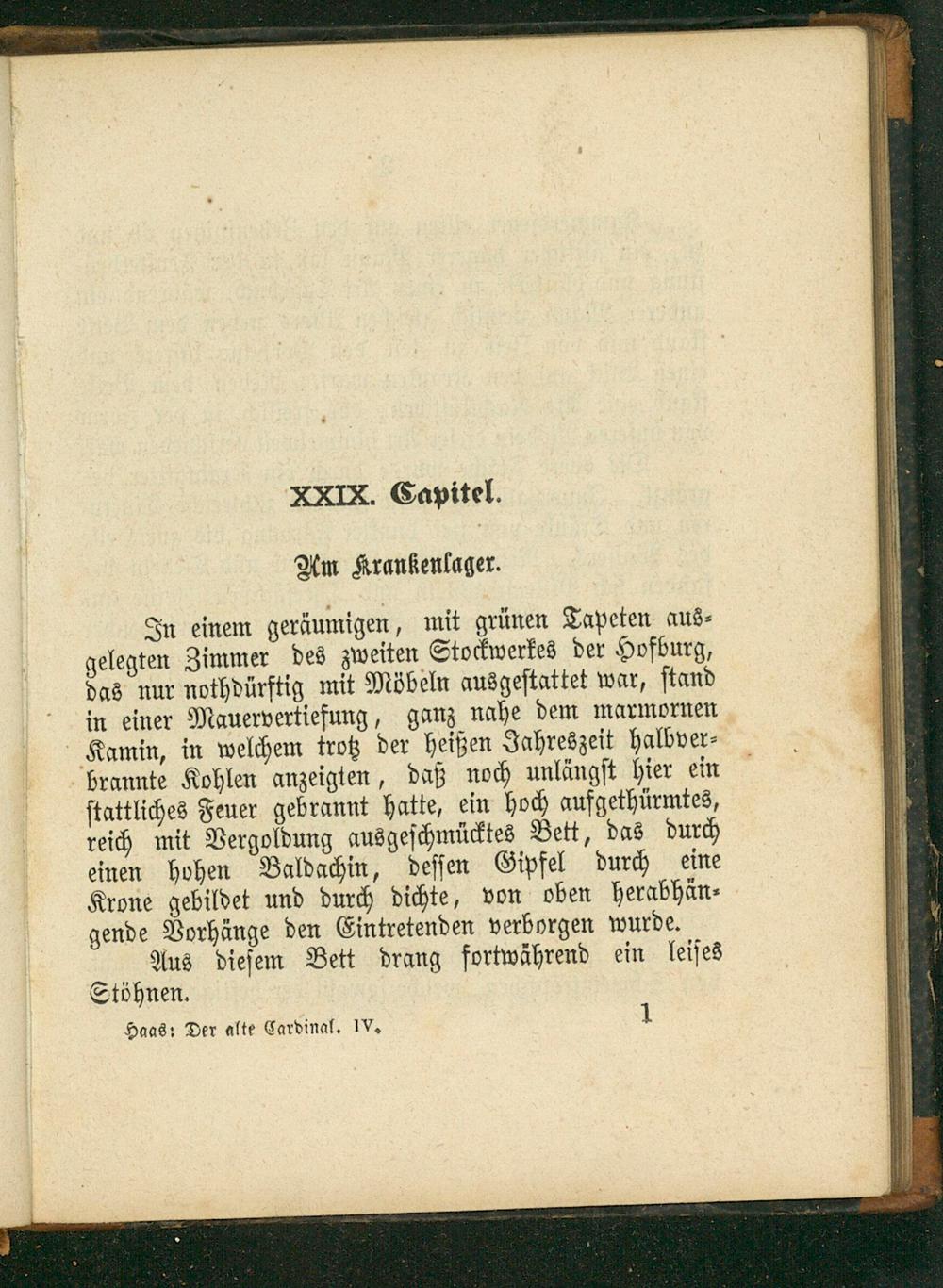 XXIX. Capitel.

Am Krankenlager.

In einem geräumigen, mit grünen Tapeten ausgelegten Zimmer des zweiten Stockwerkes der Hofburg, das nur nothdürftig mit Möbeln ausgestattet war, stand in einer Mauervertiefung, ganz nahe dem marmornen Kamin, in welchem trotz der heißen Jahreszeit halbverbrannte Kohlen anzeigten, daß noch unlängst hier ein stattliches Feuer gebrannt hatte, ein hoch aufgethürmtes, reich mit Vergoldung ausgeschmücktes Bett, das durch einen hohen Baldachin, dessen Gipfel durch eine Krone gebildet und durch dichte, von oben herabhängende Vorhänge den Eintretenden verborgen wurde.

Aus diesem Bett drang fortwährend ein leises Stöhnen.

Haas: Der alte Cardinal. IV. 1